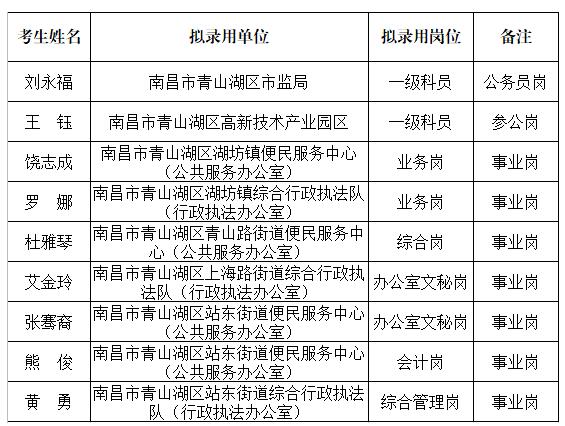 | 考生姓名 | 拟录用单位 | 拟录用岗位 | 备注 |
|---|---|---|---|
| 刘永福 | 南昌市青山湖区市监局 | 一级科员 | 公务员岗 |
| 王　钰 | 南昌市青山湖区高新技术产业园区 | 一级科员 | 参公岗 |
| 饶志成 | 南昌市青山湖区湖坊镇便民服务中心（公共服务办公室） | 业务岗 | 事业岗 |
| 罗　娜 | 南昌市青山湖区湖坊镇综合行政执法队（行政执法办公室） | 业务岗 | 事业岗 |
| 杜雅琴 | 南昌市青山湖区青山路街道便民服务中心（公共服务办公室） | 综合岗 | 事业岗 |
| 艾金玲 | 南昌市青山湖区上海路街道综合行政执法队（行政执法办公室） | 办公室文秘岗 | 事业岗 |
| 张骞裔 | 南昌市青山湖区站东街道便民服务中心（公共服务办公室） | 办公室文秘岗 | 事业岗 |
| 熊　俊 | 南昌市青山湖区站东街道便民服务中心（公共服务办公室） | 会计岗 | 事业岗 |
| 黄　勇 | 南昌市青山湖区站东街道综合行政执法队（行政执法办公室） | 综合管理岗 | 事业岗 |